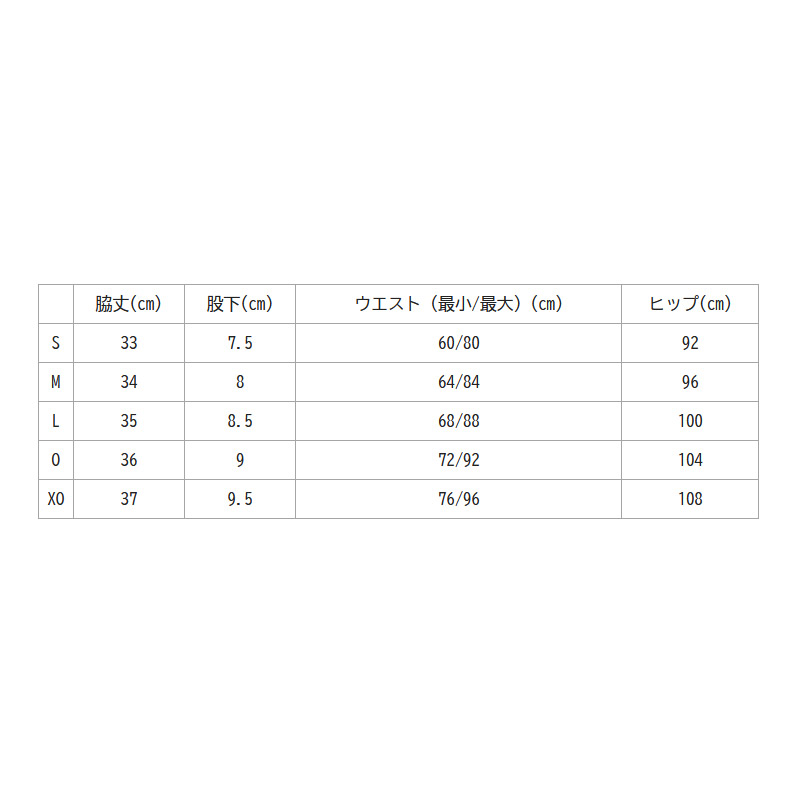 |  | 脇丈(cm) | 股下(cm) | ウエスト（最小/最大）(cm) | ヒップ(cm) |
|---|---|---|---|---|
| S | 33 | 7.5 | 60/80 | 92 |
| M | 34 | 8 | 64/84 | 96 |
| L | 35 | 8.5 | 68/88 | 100 |
| O | 36 | 9 | 72/92 | 104 |
| XO | 37 | 9.5 | 76/96 | 108 |